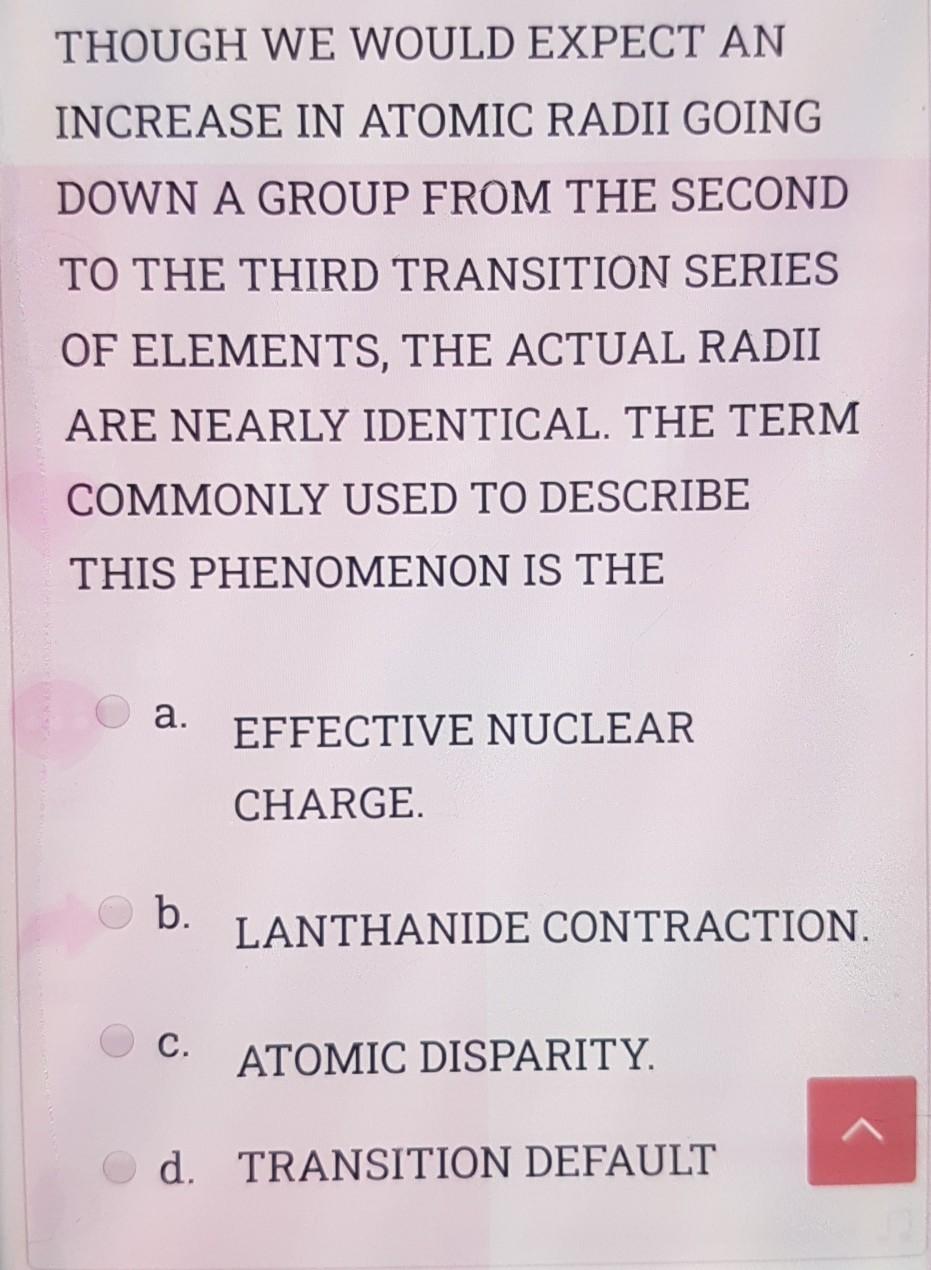 THOUGH WE WOULD EXPECT AN INCREASE IN ATOMIC RADII GOING DOWN A GROUP FROM THE SECOND TO THE THIRD TRANSITION SERIES OF ELEMENTS, THE ACTUAL RADII ARE NEARLY IDENTICAL. THE TERM COMMONLY USED TO DESCRIBE THIS PHENOMENON IS THE

a. EFFECTIVE NUCLEAR CHARGE.

b. LANTHANIDE CONTRACTION.

c. ATOMIC DISPARITY.

d. TRANSITION DEFAULT